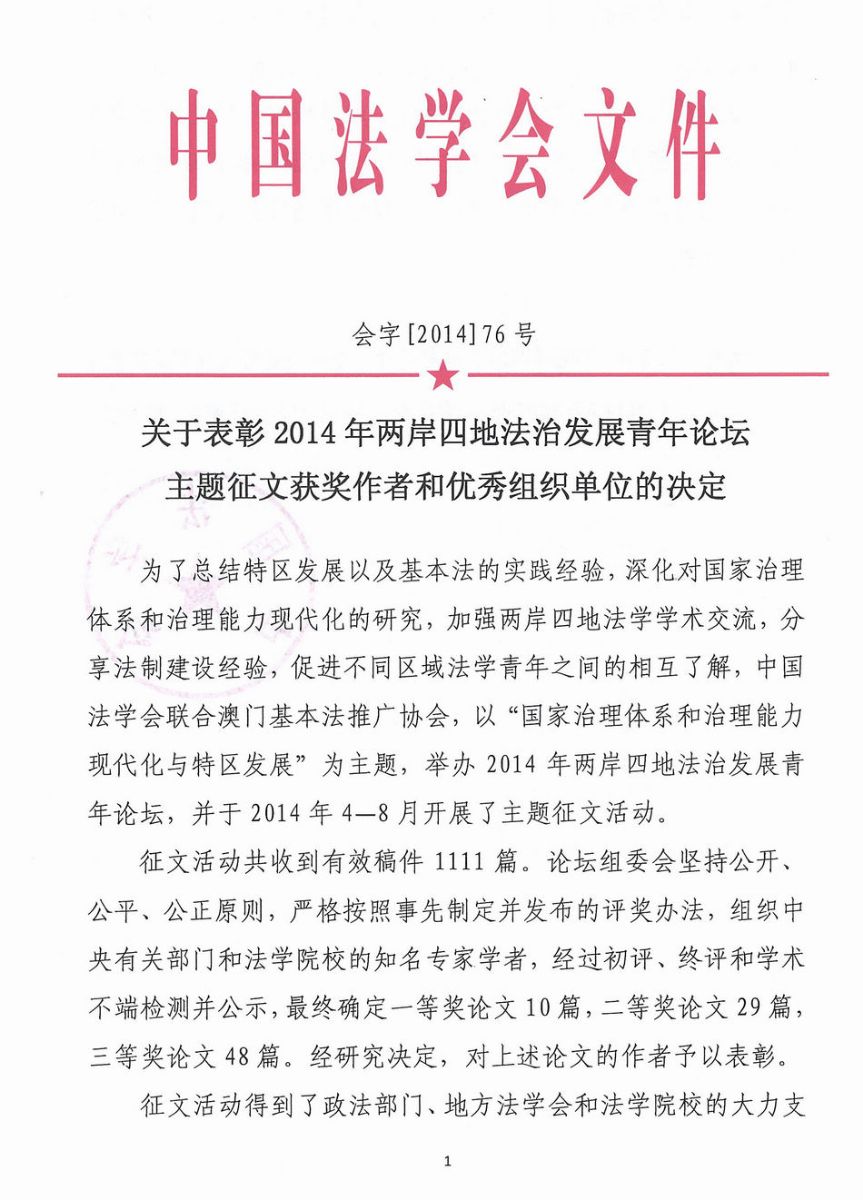 中国法学会文件

会字[2014]76号

关于表彰2014年两岸四地法治发展青年论坛主题征文获奖作者和优秀组织单位的决定

为了总结特区发展以及基本法的实践经验，深化对国家治理体系和治理能力现代化的研究，加强两岸四地法学学术交流，分享法制建设经验，促进不同区域法学青年之间的相互了解，中国法学会联合澳门基本法推广协会，以“国家治理体系和治理能力现代化与特区发展”为主题，举办2014年两岸四地法治发展青年论坛，并于2014年4—8月开展了主题征文活动。

征文活动共收到有效稿件1111篇。论坛组委会坚持公开、公平、公正原则，严格按照事先制定并发布的评奖办法，组织中央有关部门和法学院校的知名专家学者，经过初评、终评和学术不端检测并公示，最终确定一等奖论文10篇，二等奖论文29篇，三等奖论文48篇。经研究决定，对上述论文的作者予以表彰。

征文活动得到了政法部门、地方法学会和法学院校的大力支

1